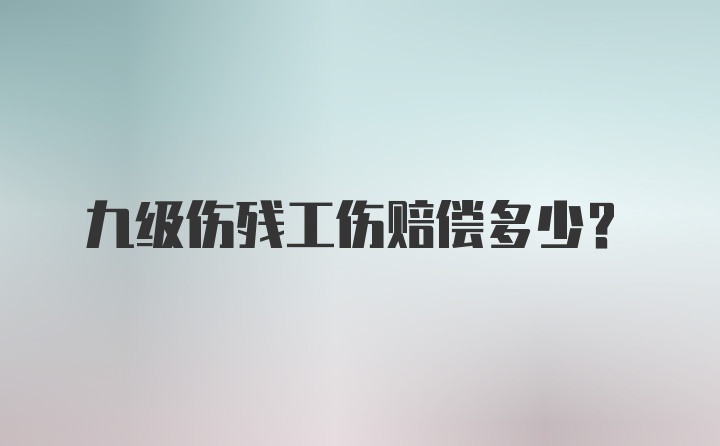 九级伤残工伤赔偿多少？